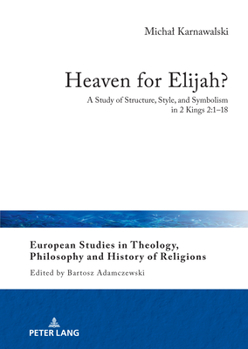 Michał Karnawalski

Heaven for Elijah?

A Study of Structure, Style, and Symbolism in 2 Kings 2:1–18

European Studies in Theology, Philosophy and History of Religions

Edited by Bartosz Adamczewski

PETER LANG